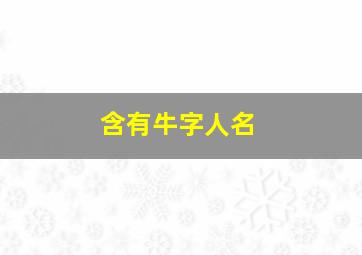 含有牛字人名